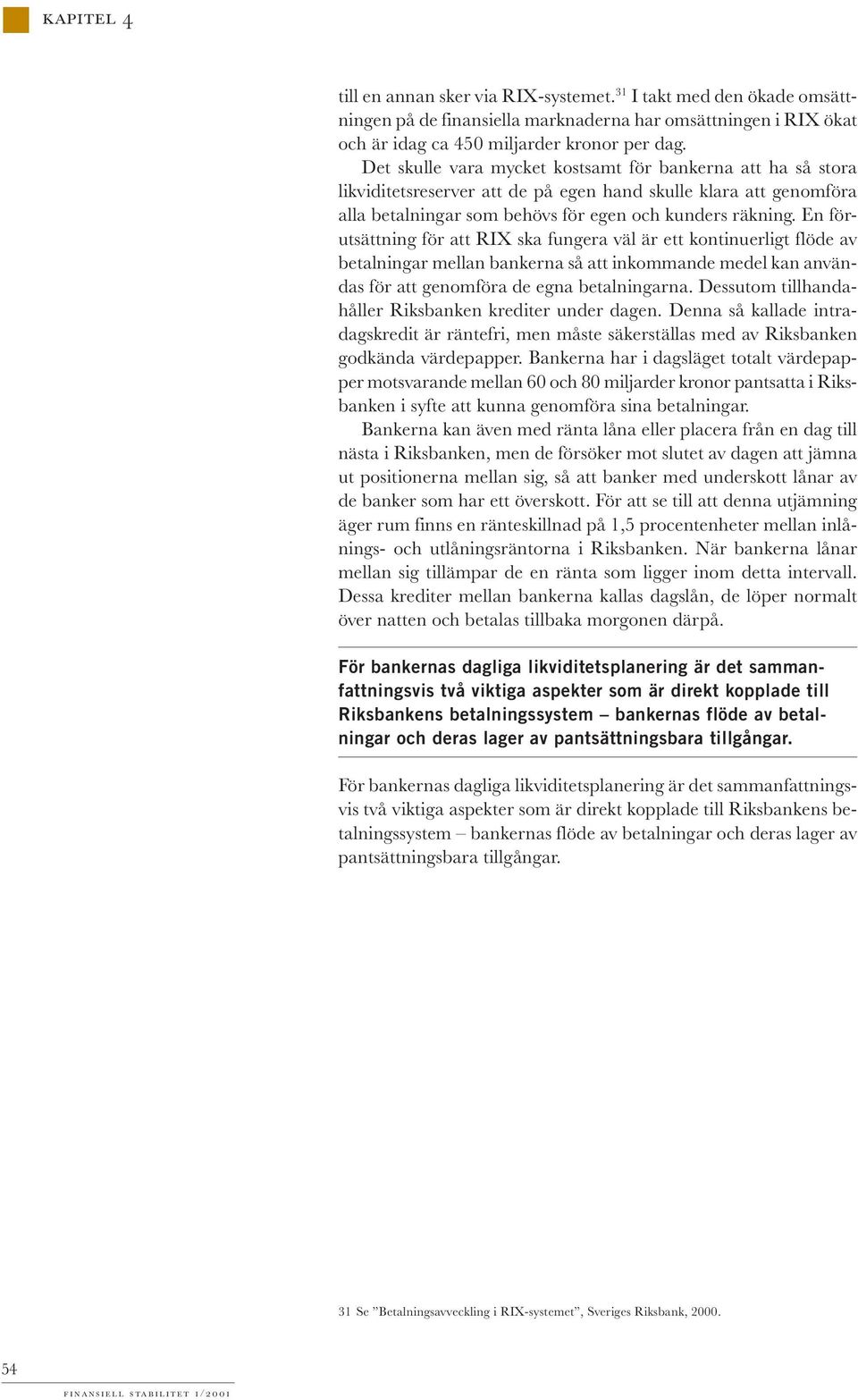 KAPITEL 4

till en annan sker via RIX-systemet.$^{31}$ I takt med den ökade omsättningen på de finansiella marknaderna har omsättningen i RIX ökat och är idag ca 450 miljarder kronor per dag.

Det skulle vara mycket kostsamt för bankerna att ha så stora likviditetsreserver att de på egen hand skulle klara att genomföra alla betalningar som behövs för egen och kunders räkning. En förutsättning för att RIX ska fungera väl är ett kontinuerligt flöde av betalningar mellan bankerna så att inkommande medel kan användas för att genomföra de egna betalningarna. Dessutom tillhandahåller Riksbanken krediter under dagen. Denna så kallade intradagskredit är räntefri, men måste säkerställas med av Riksbanken godkända värdepapper. Bankerna har i dagsläget totalt värdepapper motsvarande mellan 60 och 80 miljarder kronor pantsatta i Riksbanken i syfte att kunna genomföra sina betalningar.

Bankerna kan även med ränta låna eller placera från en dag till nästa i Riksbanken, men de försöker mot slutet av dagen att jämna ut positionerna mellan sig, så att banker med underskott lånar av de banker som har ett överskott. För att se till att denna utjämning äger rum finns en ränteskillnad på 1,5 procentenheter mellan inlånings- och utlåningsräntorna i Riksbanken. När bankerna lånar mellan sig tillämpar de en ränta som ligger inom detta intervall. Dessa krediter mellan bankerna kallas dagslån, de löper normalt över natten och betalas tillbaka morgonen därpå.

För bankernas dagliga likviditetsplanering är det sammanfattningsvis två viktiga aspekter som är direkt kopplade till Riksbankens betalningssystem – bankernas flöde av betalningar och deras lager av pantsättningsbara tillgångar.

För bankernas dagliga likviditetsplanering är det sammanfattningsvis två viktiga aspekter som är direkt kopplade till Riksbankens betalningssystem – bankernas flöde av betalningar och deras lager av pantsättningsbara tillgångar.

31 Se ”Betalningsavveckling i RIX-systemet”, Sveriges Riksbank, 2000.

54

FINANSIELL STABILITET 1/2001